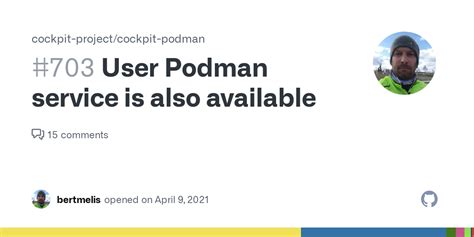 cockpit-project/cockpit-podman

#703 User Podman service is also available

15 comments

bertmelis opened on April 9, 2021